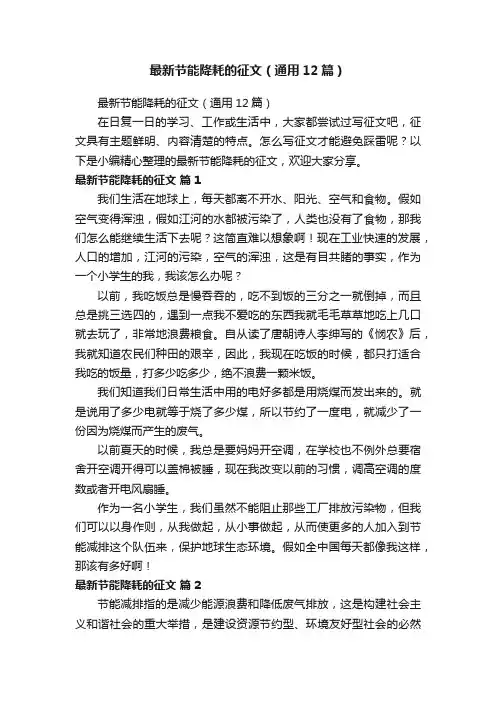 最新节能降耗的征文（通用12篇）

最新节能降耗的征文（通用12篇）

在日复一日的学习、工作或生活中，大家都尝试过写征文吧，征文具有主题鲜明、内容清楚的特点。怎么写征文才能避免踩雷呢？以下是小编精心整理的最新节能降耗的征文，欢迎大家分享。

最新节能降耗的征文 篇1

我们生活在地球上，每天都离不开水、阳光、空气和食物。假如空气变得浑浊，假如江河的水都被污染了，人类也没有了食物，那我们怎么能继续生活下去呢？这简直难以想象啊！现在工业快速的发展，人口的增加，江河的污染，空气的浑浊，这是有目共睹的事实，作为一个小学生的我，我该怎么办呢？

以前，我吃饭总是慢吞吞的，吃不到饭的三分之一就倒掉，而且总是挑三选四的，遇到一点我不爱吃的东西我就毛毛草草地吃上几口就去玩了，非常地浪费粮食。自从读了唐朝诗人李绅写的《悯农》后，我就知道农民们种田的艰辛，因此，我现在吃饭的时候，都只打适合我吃的饭量，打多少吃多少，绝不浪费一颗米饭。

我们知道我们日常生活中用的电好多都是用烧煤而发出来的。就是说用了多少电就等于烧了多少煤，所以节约了一度电，就减少了一份因为烧煤而产生的废气。

以前夏天的时候，我总是要妈妈开空调，在学校也不例外总要宿舍开空调开得可以盖棉被睡，现在我改变以前的习惯，调高空调的度数或者开电风扇睡。

作为一名小学生，我们虽然不能阻止那些工厂排放污染物，但我们可以以身作则，从我做起，从小事做起，从而使更多的人加入到节能减排这个队伍来，保护地球生态环境。假如全中国每天都像我这样，那该有多好啊！

最新节能降耗的征文 篇2

节能减排指的是减少能源浪费和降低废气排放，这是构建社会主义和谐社会的重大举措，是建设资源节约型、环境友好型社会的必然